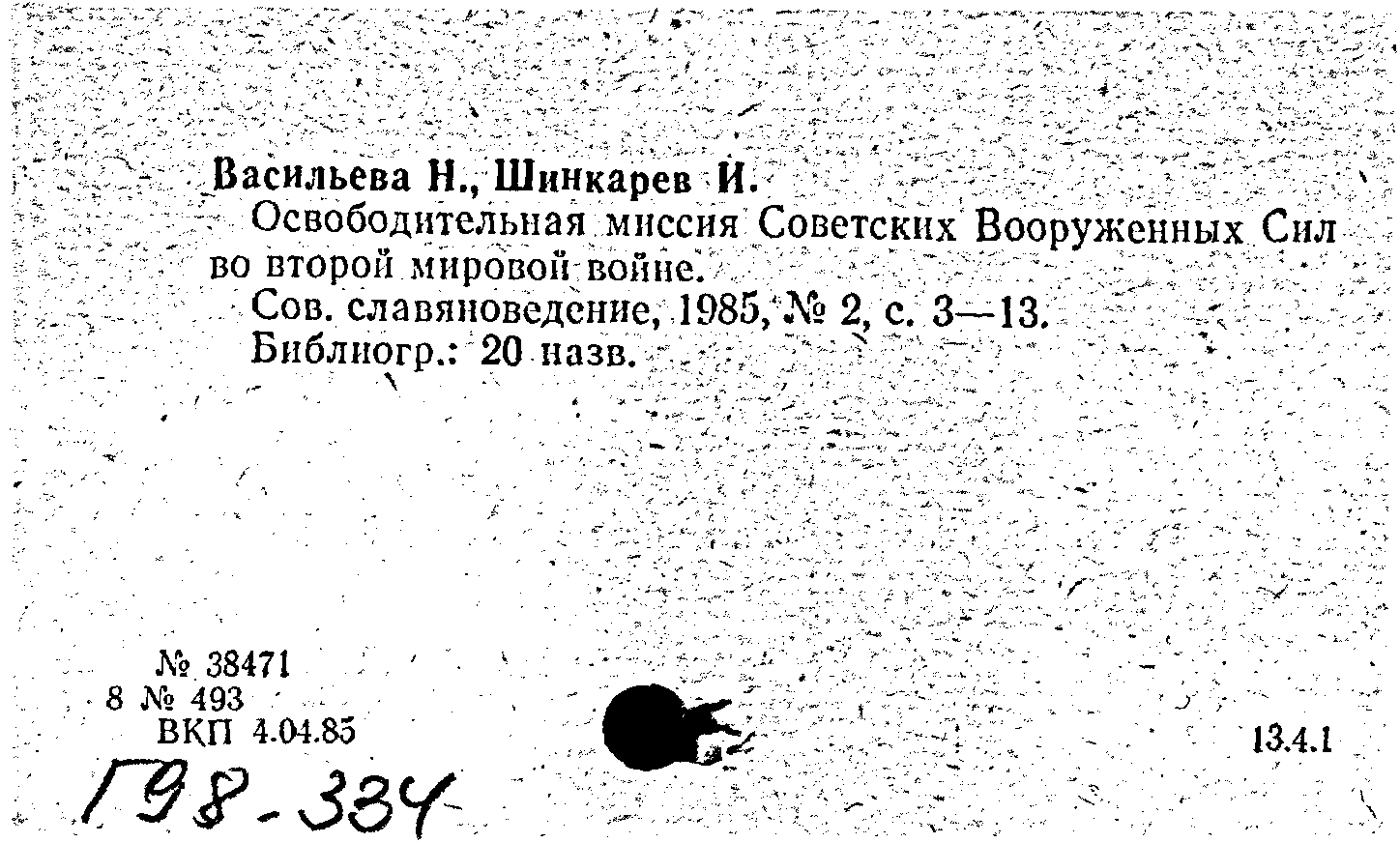 Васильева Н., Шинкарев И.

Освободительная миссия Советских Вооруженных Сил во второй мировой войне.

Сов. славяноведение, 1985, № 2, с. 3—13.
Библиогр.: 20 назв.

№ 38471
8 № 493
ВКП 4.04.85

13.4.1

Г98-334